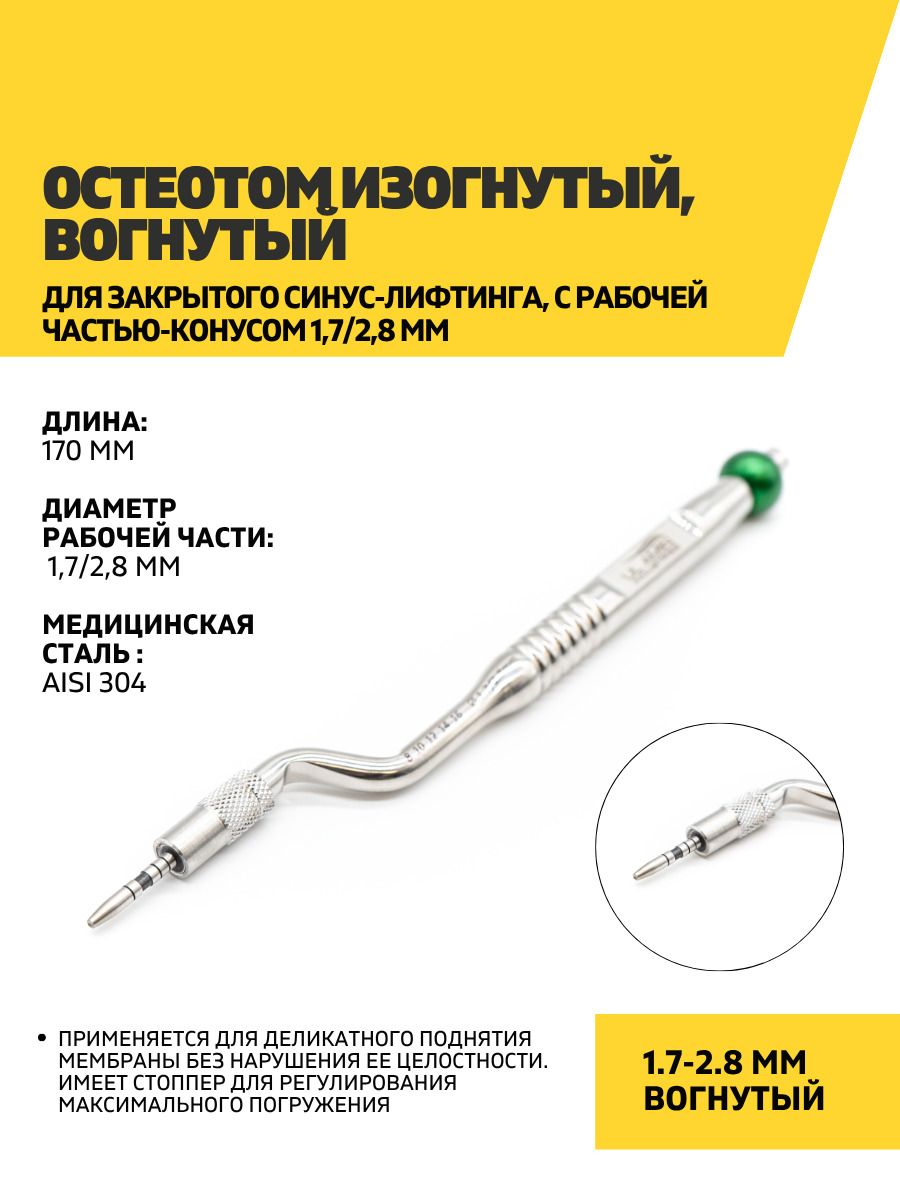 ОСТЕОТОМ ИЗОГНУТЫЙ, ВОГНУТЫЙ

ДЛЯ ЗАКРЫТОГО СИНУС-ЛИФТИНГА, С РАБОЧЕЙ ЧАСТЬЮ-КОНУСОМ 1,7/2,8 ММ

ДЛИНА:
170 ММ

ДИАМЕТР РАБОЧЕЙ ЧАСТИ:
1,7/2,8 ММ

МЕДИЦИНСКАЯ СТАЛЬ :
AISI 304

• ПРИМЕНЯЕТСЯ ДЛЯ ДЕЛИКАТНОГО ПОДНЯТИЯ МЕМБРАНЫ БЕЗ НАРУШЕНИЯ ЕЕ ЦЕЛОСТНОСТИ. ИМЕЕТ СТОППЕР ДЛЯ РЕГУЛИРОВАНИЯ МАКСИМАЛЬНОГО ПОГРУЖЕНИЯ

1.7-2.8 ММ
ВОГНУТЫЙ